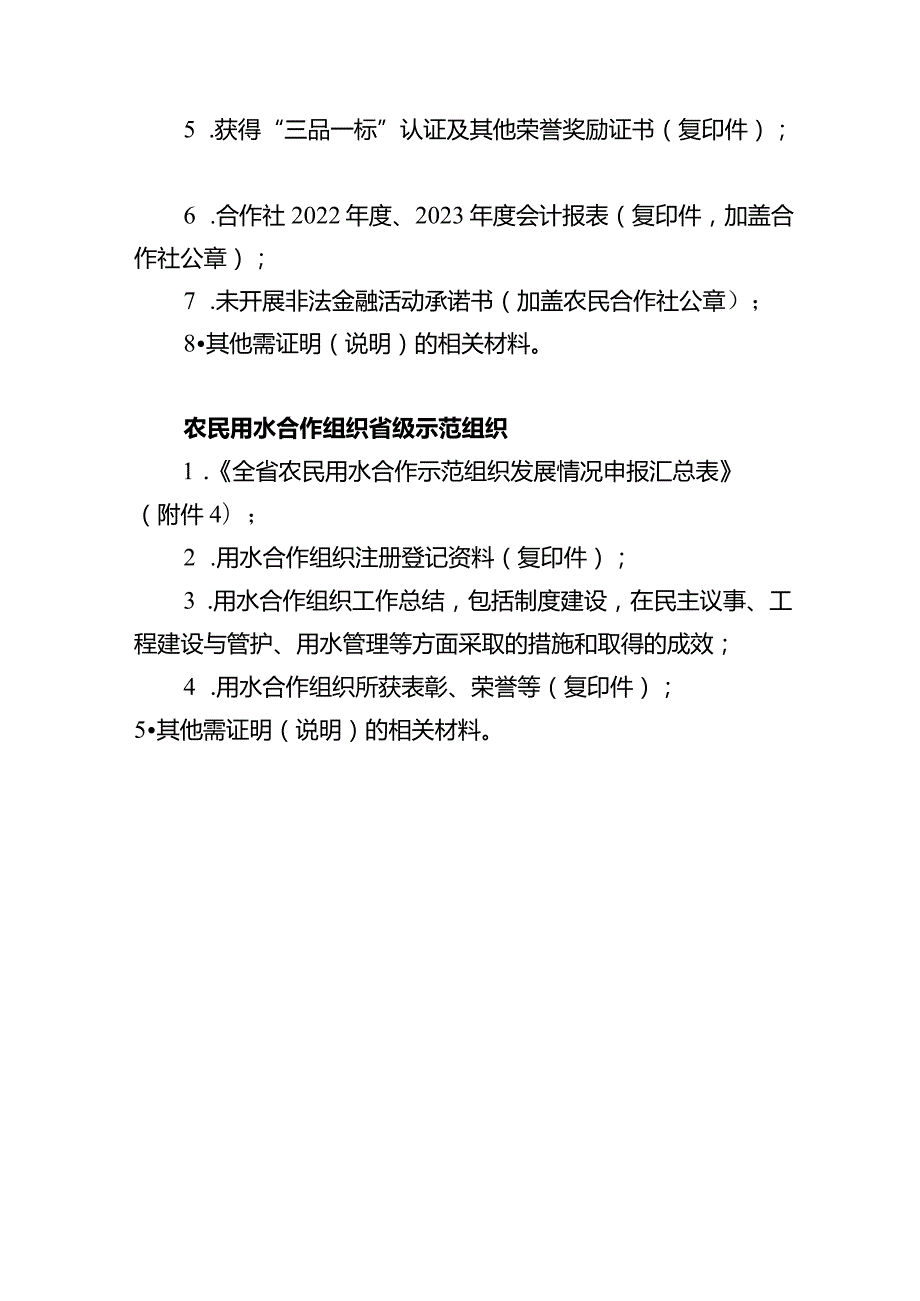 5 .获得“三品一标”认证及其他荣誉奖励证书（复印件）；

6 .合作社 2022 年度、2023 年度会计报表（复印件，加盖合作社公章）；

7 .未开展非法金融活动承诺书（加盖农民合作社公章）；

8•其他需证明（说明）的相关材料。

农民用水合作组织省级示范组织

1 .《全省农民用水合作示范组织发展情况申报汇总表》（附件 4）；

2 .用水合作组织注册登记资料（复印件）；

3 .用水合作组织工作总结，包括制度建设，在民主议事、工程建设与管护、用水管理等方面采取的措施和取得的成效；

4 .用水合作组织所获表彰、荣誉等（复印件）；

5•其他需证明（说明）的相关材料。